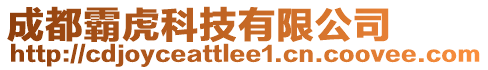 成都霸虎科技有限公司
http://cdjoyceattlee1.cn.coovee.com